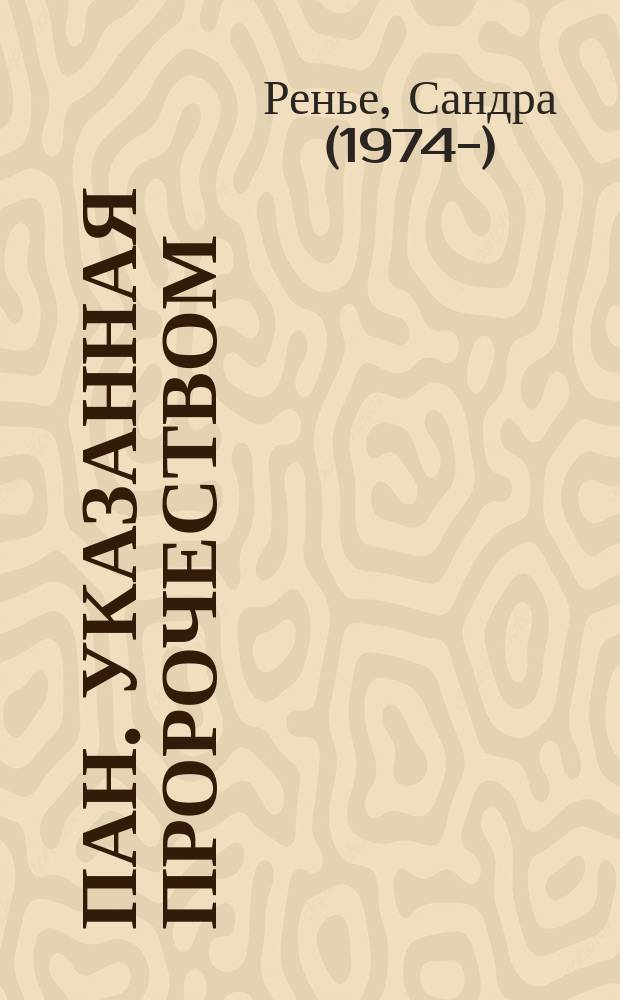 Ренье, Сандра (1974-)

ПАН. УКАЗАННАЯ ПРОРОЧЕСТВОМ